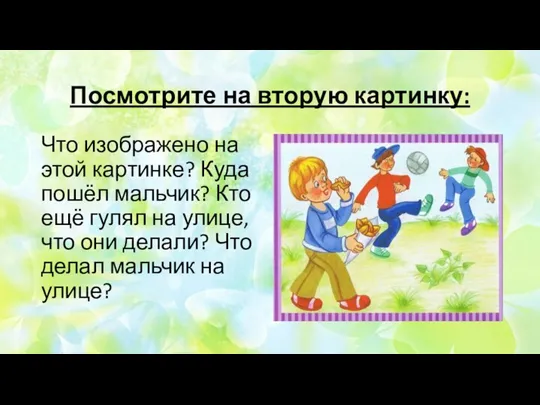 Посмотрите на вторую картинку:

Что изображено на этой картинке? Куда пошёл мальчик? Кто ещё гулял на улице, что они делали? Что делал мальчик на улице?